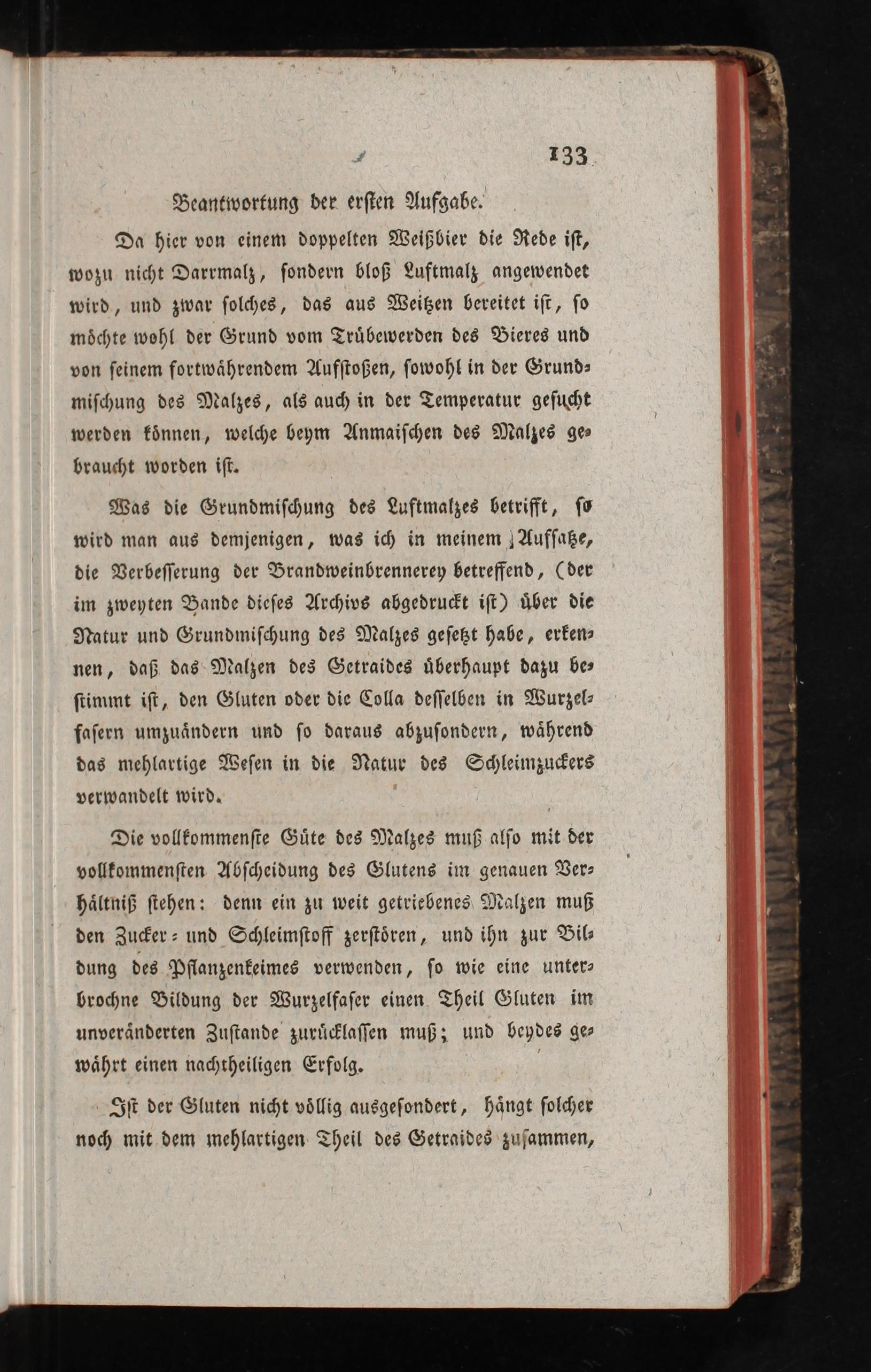 133

Beantwortung der ersten Aufgabe.

Da hier von einem doppelten Weißbier die Rede ist, wozu nicht Darrmalz, sondern bloß Luftmalz angewendet wird, und zwar solches, das aus Weitzen bereitet ist, so möchte wohl der Grund vom Trübewerden des Bieres und von seinem fortwährendem Aufstoßen, sowohl in der Grundmischung des Malzes, als auch in der Temperatur gesucht werden können, welche beym Anmaischen des Malzes gebraucht worden ist.

Was die Grundmischung des Luftmalzes betrifft, so wird man aus demjenigen, was ich in meinem Aufsatze, die Verbesserung der Brandweinbrennerey betreffend, (der im zweyten Bande dieses Archivs abgedruckt ist) über die Natur und Grundmischung des Malzes gesetzt habe, erkennen, daß das Malzen des Getraides überhaupt dazu bestimmt ist, den Gluten oder die Colla desselben in Wurzelfasern umzuändern und so daraus abzusondern, während das mehlartige Wesen in die Natur des Schleimzuckers verwandelt wird.

Die vollkommenste Güte des Malzes muß also mit der vollkommensten Abscheidung des Glutens im genauen Verhältniß stehen: denn ein zu weit getriebenes Malzen muß den Zucker- und Schleimstoff zerstören, und ihn zur Bildung des Pflanzenkeimes verwenden, so wie eine unterbrochne Bildung der Wurzelfaser einen Theil Gluten im unveränderten Zustande zurücklassen muß; und beydes gewährt einen nachtheiligen Erfolg.

Ist der Gluten nicht völlig ausgesondert, hängt solcher noch mit dem mehlartigen Theil des Getraides zusammen,